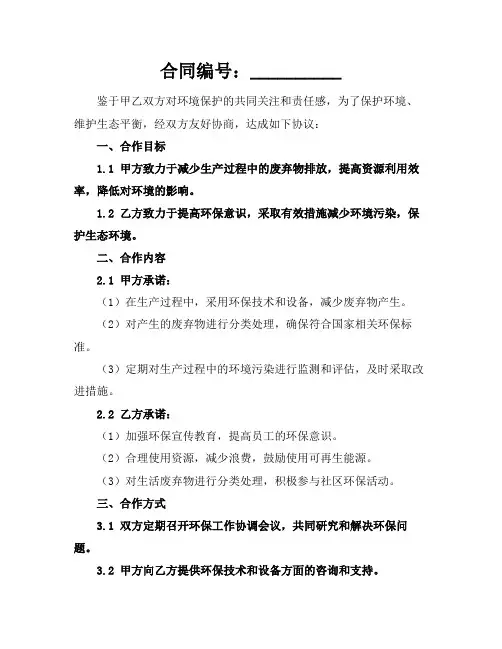 合同编号：__________

鉴于甲乙双方对环境保护的共同关注和责任感，为了保护环境、维护生态平衡，经双方友好协商，达成如下协议：

一、合作目标

1.1 甲方致力于减少生产过程中的废弃物排放，提高资源利用效率，降低对环境的影响。

1.2 乙方致力于提高环保意识，采取有效措施减少环境污染，保护生态环境。

二、合作内容

2.1 甲方承诺：

（1）在生产过程中，采用环保技术和设备，减少废弃物产生。

（2）对产生的废弃物进行分类处理，确保符合国家相关环保标准。

（3）定期对生产过程中的环境污染进行监测和评估，及时采取改进措施。

2.2 乙方承诺：

（1）加强环保宣传教育，提高员工的环保意识。

（2）合理使用资源，减少浪费，鼓励使用可再生能源。

（3）对生活废弃物进行分类处理，积极参与社区环保活动。

三、合作方式

3.1 双方定期召开环保工作协调会议，共同研究和解决环保问题。

3.2 甲方向乙方提供环保技术和设备方面的咨询和支持。